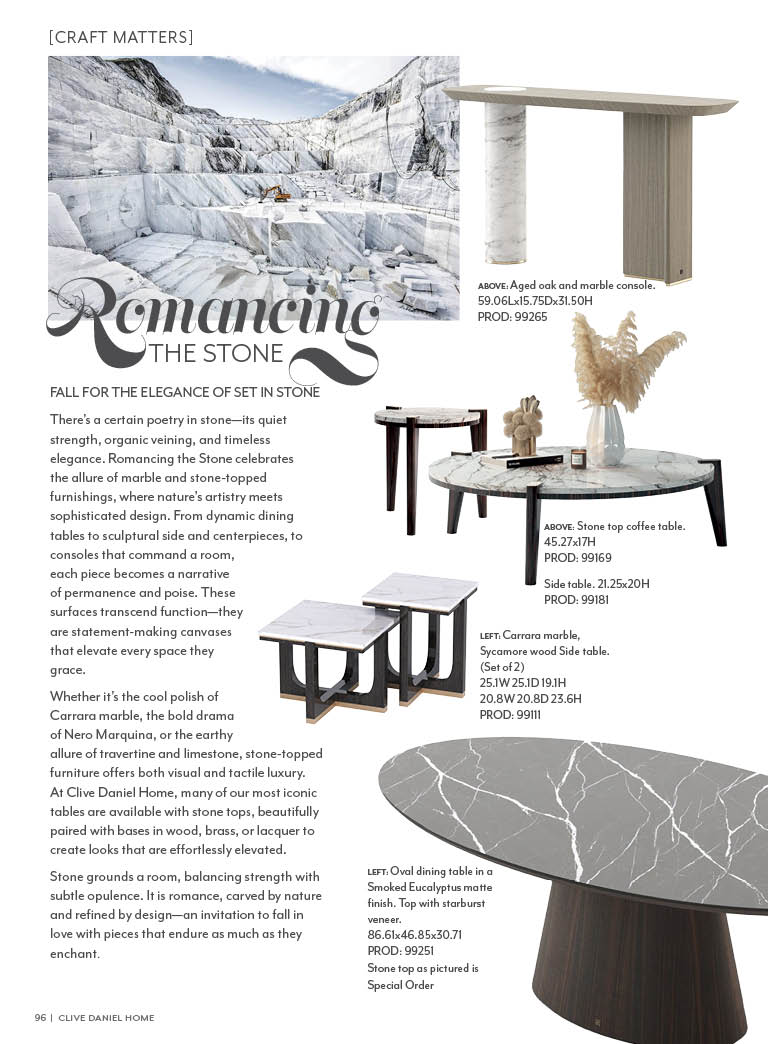 [CRAFT MATTERS]

Romancing THE STONE

FALL FOR THE ELEGANCE OF SET IN STONE

There's a certain poetry in stone—its quiet strength, organic veining, and timeless elegance. Romancing the Stone celebrates the allure of marble and stone-topped furnishings, where nature's artistry meets sophisticated design. From dynamic dining tables to sculptural side and centerpieces, to consoles that command a room, each piece becomes a narrative of permanence and poise. These surfaces transcend function—they are statement-making canvases that elevate every space they grace.

Whether it's the cool polish of Carrara marble, the bold drama of Nero Marquina, or the earthy allure of travertine and limestone, stone-topped furniture offers both visual and tactile luxury. At Clive Daniel Home, many of our most iconic tables are available with stone tops, beautifully paired with bases in wood, brass, or lacquer to create looks that are effortlessly elevated.

Stone grounds a room, balancing strength with subtle opulence. It is romance, carved by nature and refined by design—an invitation to fall in love with pieces that endure as much as they enchant.

ABOVE: Aged oak and marble console. 59.06Lx15.75Dx31.50H PROD: 99265

ABOVE: Stone top coffee table. 45.27x17H PROD: 99169

Side table. 21.25x20H PROD: 99181

LEFT: Carrara marble, Sycamore wood Side table. (Set of 2) 25.1W 25.1D 19.1H 20.8W 20.8D 23.6H PROD: 99111

LEFT: Oval dining table in a Smoked Eucalyptus matte finish. Top with starburst veneer. 86.61x46.85x30.71 PROD: 99251 Stone top as pictured is Special Order

96 | CLIVE DANIEL HOME